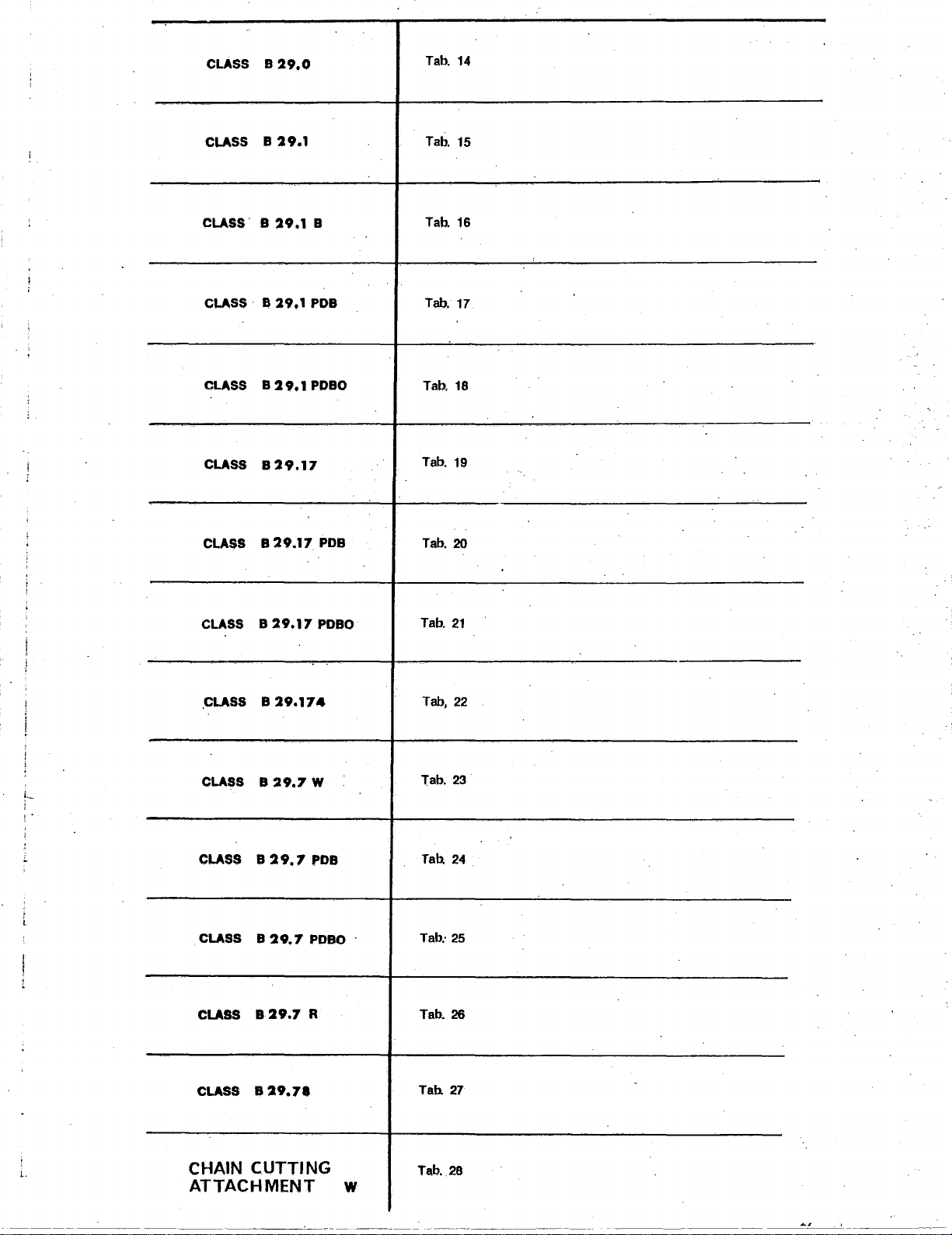 | | |
|---|---|
| CLASS B 29.0 | Tab. 14 |
| CLASS B 29.1 | Tab. 15 |
| CLASS B 29.1 B | Tab. 16 |
| CLASS B 29.1 PDB | Tab. 17 |
| CLASS B 29.1 PDBO | Tab. 18 |
| CLASS B 29.17 | Tab. 19 |
| CLASS B 29.17 PDB | Tab. 20 |
| CLASS B 29.17 PDBO | Tab. 21 |
| CLASS B 29.174 | Tab, 22 |
| CLASS B 29.7 W | Tab. 23 |
| CLASS B 29.7 PDB | Tab. 24 |
| CLASS B 29.7 PDBO | Tab. 25 |
| CLASS B 29.7 R | Tab. 26 |
| CLASS B 29.78 | Tab. 27 |
| CHAIN CUTTING ATTACHMENT W | Tab. 28 |